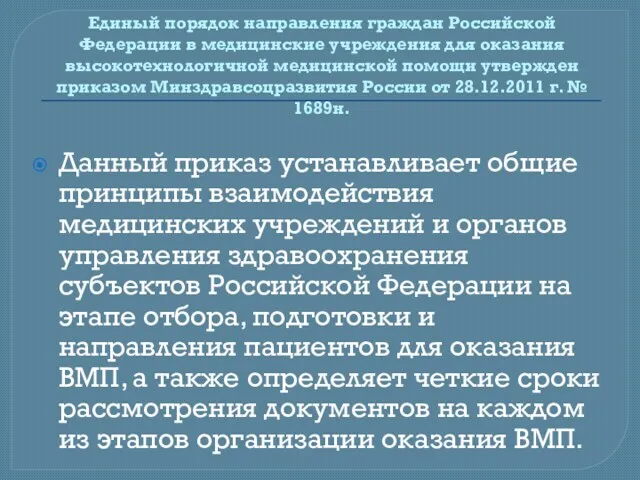 Единый порядок направления граждан Российской Федерации в медицинские учреждения для оказания высокотехнологичной медицинской помощи утвержден приказом Минздравсоцразвития России от 28.12.2011 г. № 1689н.

Данный приказ устанавливает общие принципы взаимодействия медицинских учреждений и органов управления здравоохранения субъектов Российской Федерации на этапе отбора, подготовки и направления пациентов для оказания ВМП, а также определяет четкие сроки рассмотрения документов на каждом из этапов организации оказания ВМП.